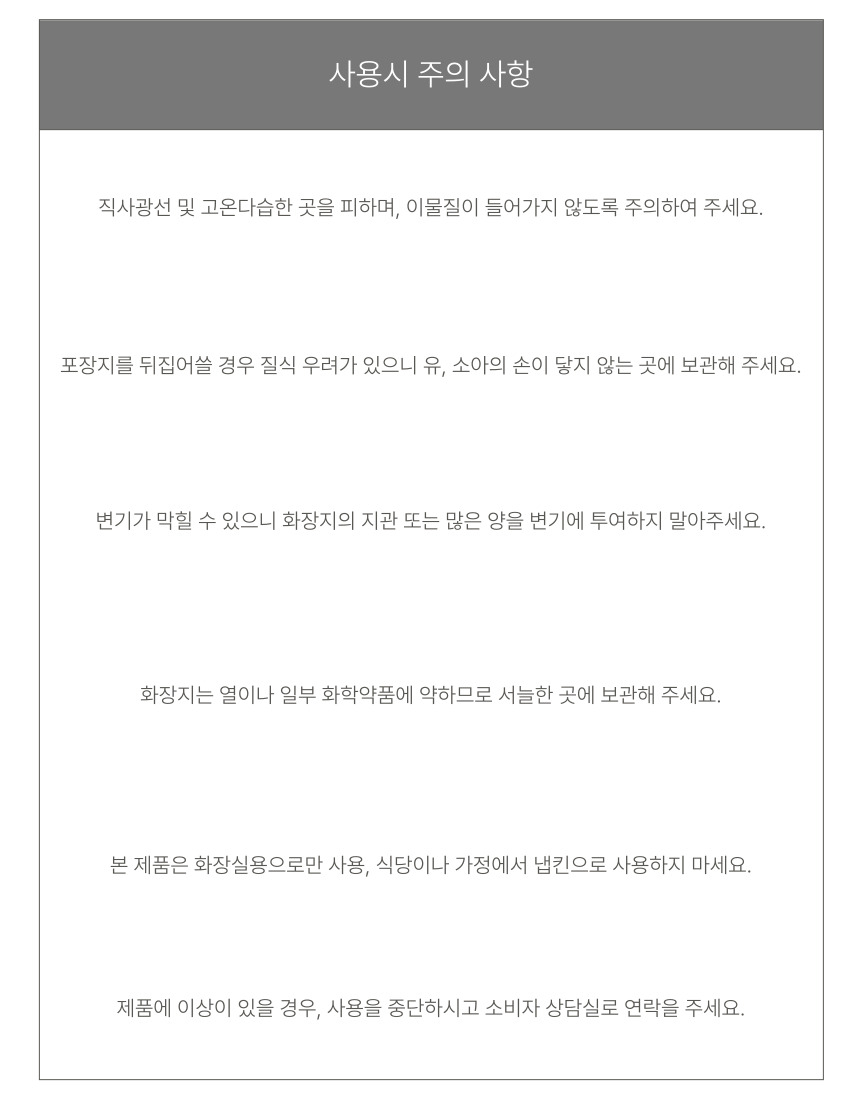 사용시 주의 사항

직사광선 및 고온다습한 곳을 피하며, 이물질이 들어가지 않도록 주의하여 주세요.

포장지를 뒤집어쓸 경우 질식 우려가 있으니 유, 소아의 손이 닿지 않는 곳에 보관해 주세요.

변기가 막힐 수 있으니 화장지의 지관 또는 많은 양을 변기에 투여하지 말아주세요.

화장지는 열이나 일부 화학약품에 약하므로 서늘한 곳에 보관해 주세요.

본 제품은 화장실용으로만 사용, 식당이나 가정에서 냅킨으로 사용하지 마세요.

제품에 이상이 있을 경우, 사용을 중단하시고 소비자 상담실로 연락을 주세요.